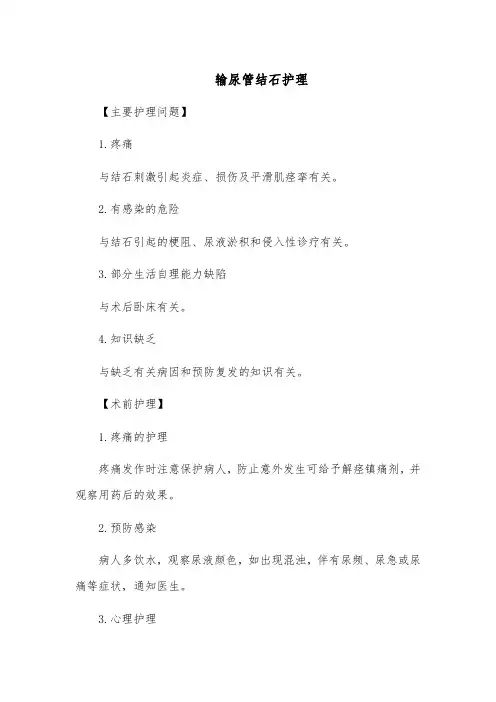 输尿管结石护理

【主要护理问题】

1.疼痛

与结石刺激引起炎症、损伤及平滑肌痉挛有关。

2.有感染的危险

与结石引起的梗阻、尿液淤积和侵入性诊疗有关。

3.部分生活自理能力缺陷

与术后卧床有关。

4.知识缺乏

与缺乏有关病因和预防复发的知识有关。

【术前护理】

1.疼痛的护理

疼痛发作时注意保护病人，防止意外发生可给予解痉镇痛剂，并观察用药后的效果。

2.预防感染

病人多饮水，观察尿液颜色，如出现混浊，伴有尿频、尿急或尿痛等症状，通知医生。

3.心理护理